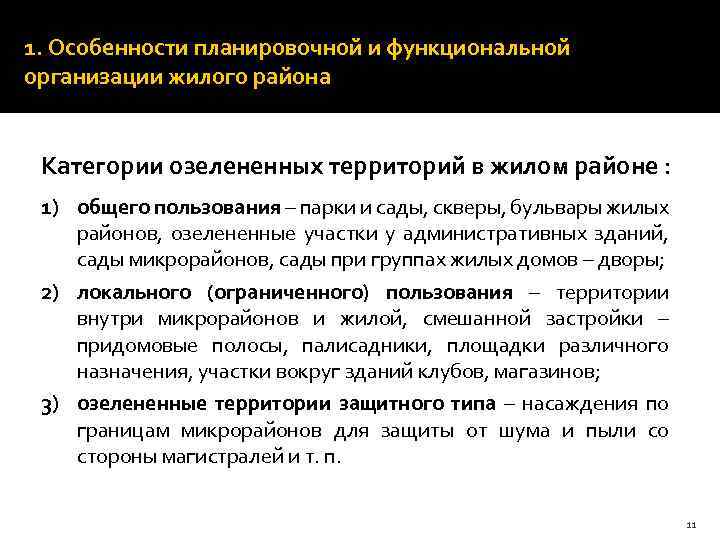 1. Особенности планировочной и функциональной организации жилого района

Категории озелененных территорий в жилом районе :

1) общего пользования – парки и сады, скверы, бульвары жилых районов, озелененные участки у административных зданий, сады микрорайонов, сады при группах жилых домов – дворы;

2) локального (ограниченного) пользования – территории внутри микрорайонов и жилой, смешанной застройки – придомовые полосы, палисадники, площадки различного назначения, участки вокруг зданий клубов, магазинов;

3) озелененные территории защитного типа – насаждения по границам микрорайонов для защиты от шума и пыли со стороны магистралей и т. п.

11